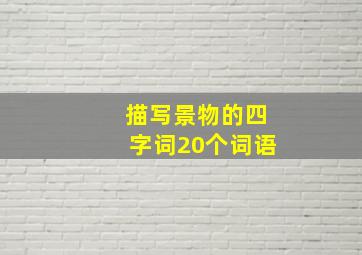 描写景物的四字词20个词语